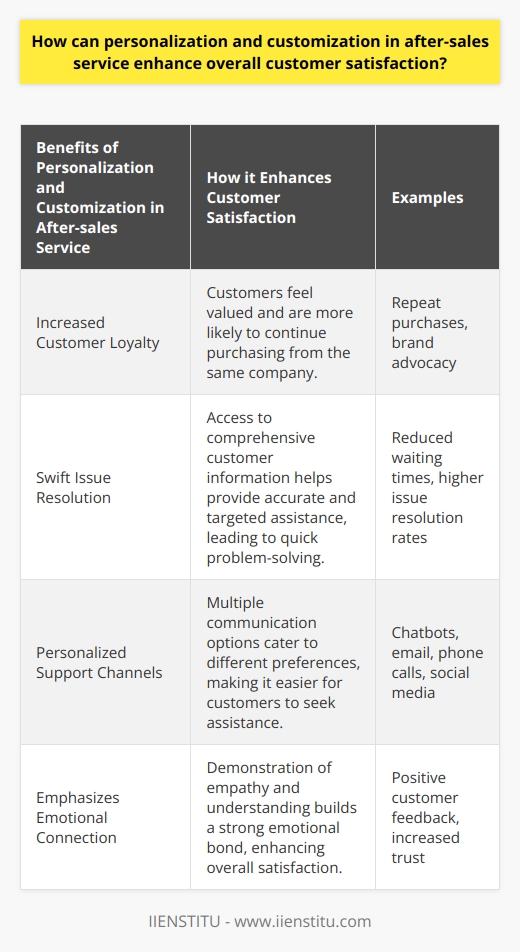 How can personalization and customization in after-sales service enhance overall customer satisfaction?

| Benefits of Personalization and Customization in After-sales Service | How it Enhances Customer Satisfaction | Examples |
|---|---|---|
| Increased Customer Loyalty | Customers feel valued and are more likely to continue purchasing from the same company. | Repeat purchases, brand advocacy |
| Swift Issue Resolution | Access to comprehensive customer information helps provide accurate and targeted assistance, leading to quick problem-solving. | Reduced waiting times, higher issue resolution rates |
| Personalized Support Channels | Multiple communication options cater to different preferences, making it easier for customers to seek assistance. | Chatbots, email, phone calls, social media |
| Emphasizes Emotional Connection | Demonstration of empathy and understanding builds a strong emotional bond, enhancing overall satisfaction. | Positive customer feedback, increased trust |

IIENSTITU - www.iienstitu.com